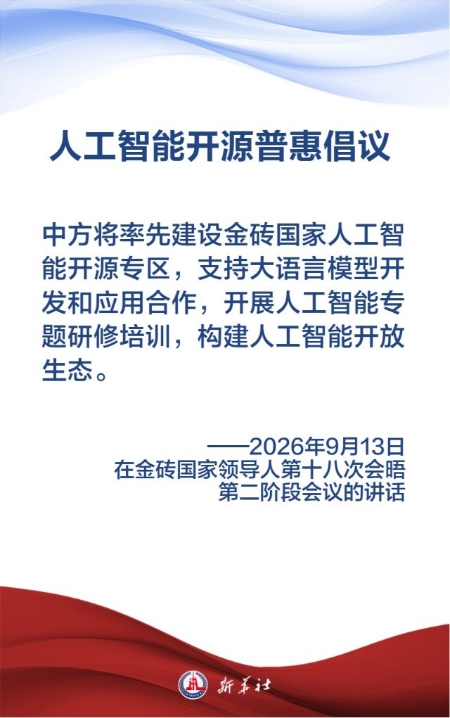 人工智能开源普惠倡议

中方将率先建设金砖国家人工智能开源专区，支持大语言模型开发和应用合作，开展人工智能专题研修培训，构建人工智能开放生态。

——2026年9月13日
在金砖国家领导人第十八次会晤
第二阶段会议的讲话

新华社